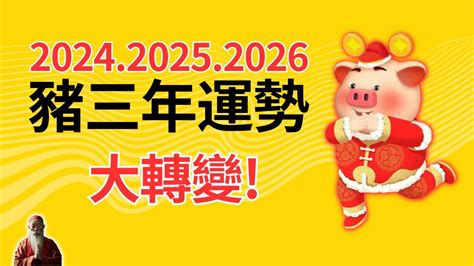 2024.2025.2026
豬三年運勢
大轉變!